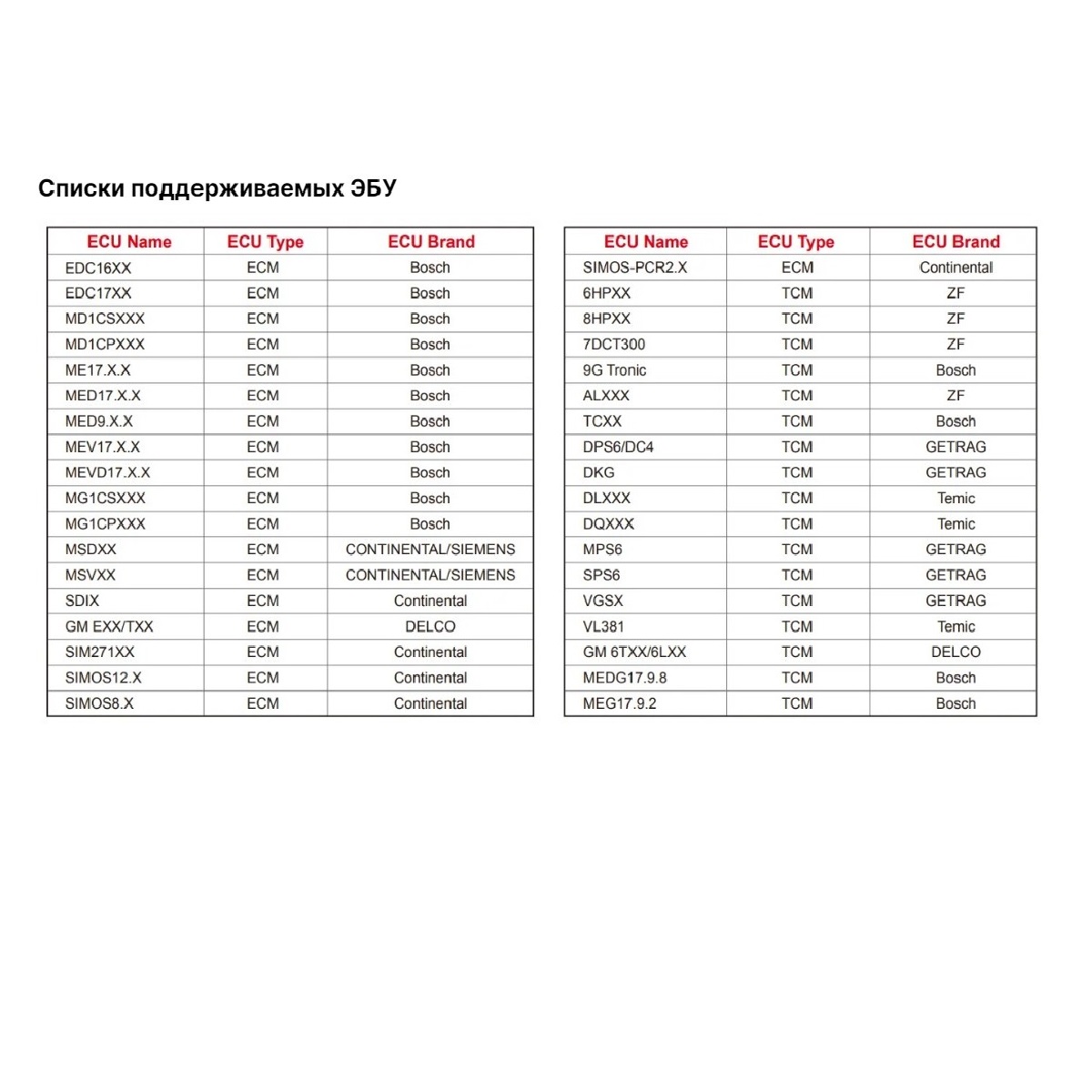 Списки поддерживаемых ЭБУ

| ECU Name | ECU Type | ECU Brand |
|---|---|---|
| EDC16XX | ECM | Bosch |
| EDC17XX | ECM | Bosch |
| MD1CSXXX | ECM | Bosch |
| MD1CPXXX | ECM | Bosch |
| ME17.X.X | ECM | Bosch |
| MED17.X.X | ECM | Bosch |
| MED9.X.X | ECM | Bosch |
| MEV17.X.X | ECM | Bosch |
| MEVD17.X.X | ECM | Bosch |
| MG1CSXXX | ECM | Bosch |
| MG1CPXXX | ECM | Bosch |
| MSDXX | ECM | CONTINENTAL/SIEMENS |
| MSVXX | ECM | CONTINENTAL/SIEMENS |
| SDIX | ECM | Continental |
| GM EXX/TXX | ECM | DELCO |
| SIM271XX | ECM | Continental |
| SIMOS12.X | ECM | Continental |
| SIMOS8.X | ECM | Continental |

| ECU Name | ECU Type | ECU Brand |
|---|---|---|
| SIMOS-PCR2.X | ECM | Continental |
| 6HPXX | TCM | ZF |
| 8HPXX | TCM | ZF |
| 7DCT300 | TCM | ZF |
| 9G Tronic | TCM | Bosch |
| ALXXX | TCM | ZF |
| TCXX | TCM | Bosch |
| DPS6/DC4 | TCM | GETRAG |
| DKG | TCM | GETRAG |
| DLXXX | TCM | Temic |
| DQXXX | TCM | Temic |
| MPS6 | TCM | GETRAG |
| SPS6 | TCM | GETRAG |
| VGSX | TCM | GETRAG |
| VL381 | TCM | Temic |
| GM 6TXX/6LXX | TCM | DELCO |
| MEDG17.9.8 | TCM | Bosch |
| MEG17.9.2 | TCM | Bosch |